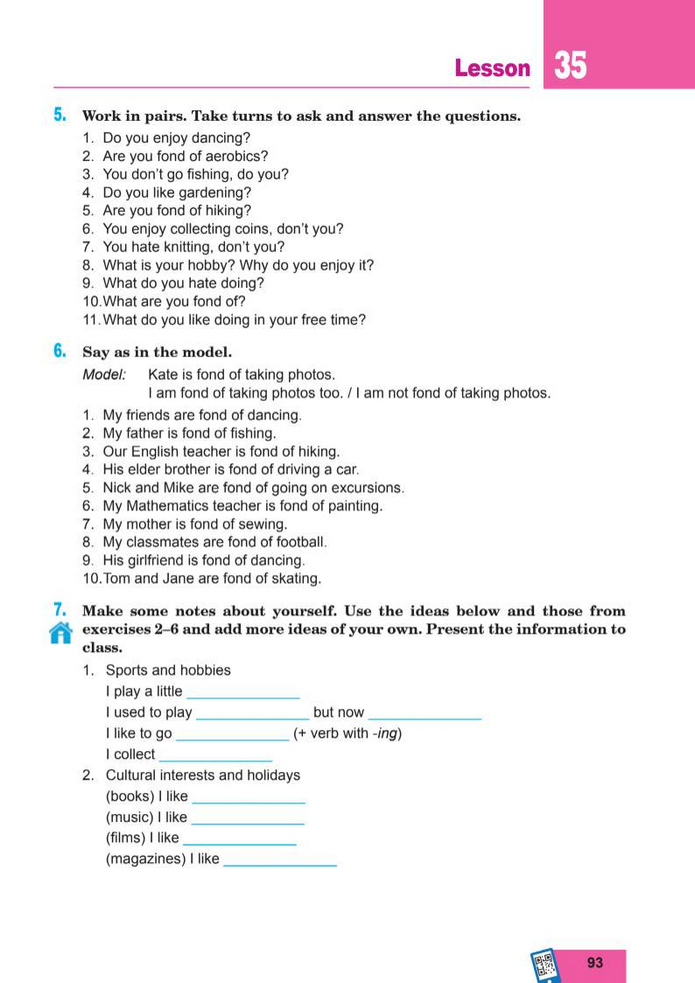 Lesson 35

5. Work in pairs. Take turns to ask and answer the questions.
1. Do you enjoy dancing?
2. Are you fond of aerobics?
3. You don't go fishing, do you?
4. Do you like gardening?
5. Are you fond of hiking?
6. You enjoy collecting coins, don't you?
7. You hate knitting, don't you?
8. What is your hobby? Why do you enjoy it?
9. What do you hate doing?
10. What are you fond of?
11. What do you like doing in your free time?

6. Say as in the model.
Model: Kate is fond of taking photos.
I am fond of taking photos too. / I am not fond of taking photos.
1. My friends are fond of dancing.
2. My father is fond of fishing.
3. Our English teacher is fond of hiking.
4. His elder brother is fond of driving a car.
5. Nick and Mike are fond of going on excursions.
6. My Mathematics teacher is fond of painting.
7. My mother is fond of sewing.
8. My classmates are fond of football.
9. His girlfriend is fond of dancing.
10. Tom and Jane are fond of skating.

7. Make some notes about yourself. Use the ideas below and those from exercises 2–6 and add more ideas of your own. Present the information to class.
1. Sports and hobbies
I play a little ______________
I used to play ______________ but now ______________
I like to go ______________ (+ verb with -ing)
I collect ______________
2. Cultural interests and holidays
(books) I like ______________
(music) I like ______________
(films) I like ______________
(magazines) I like ______________

93